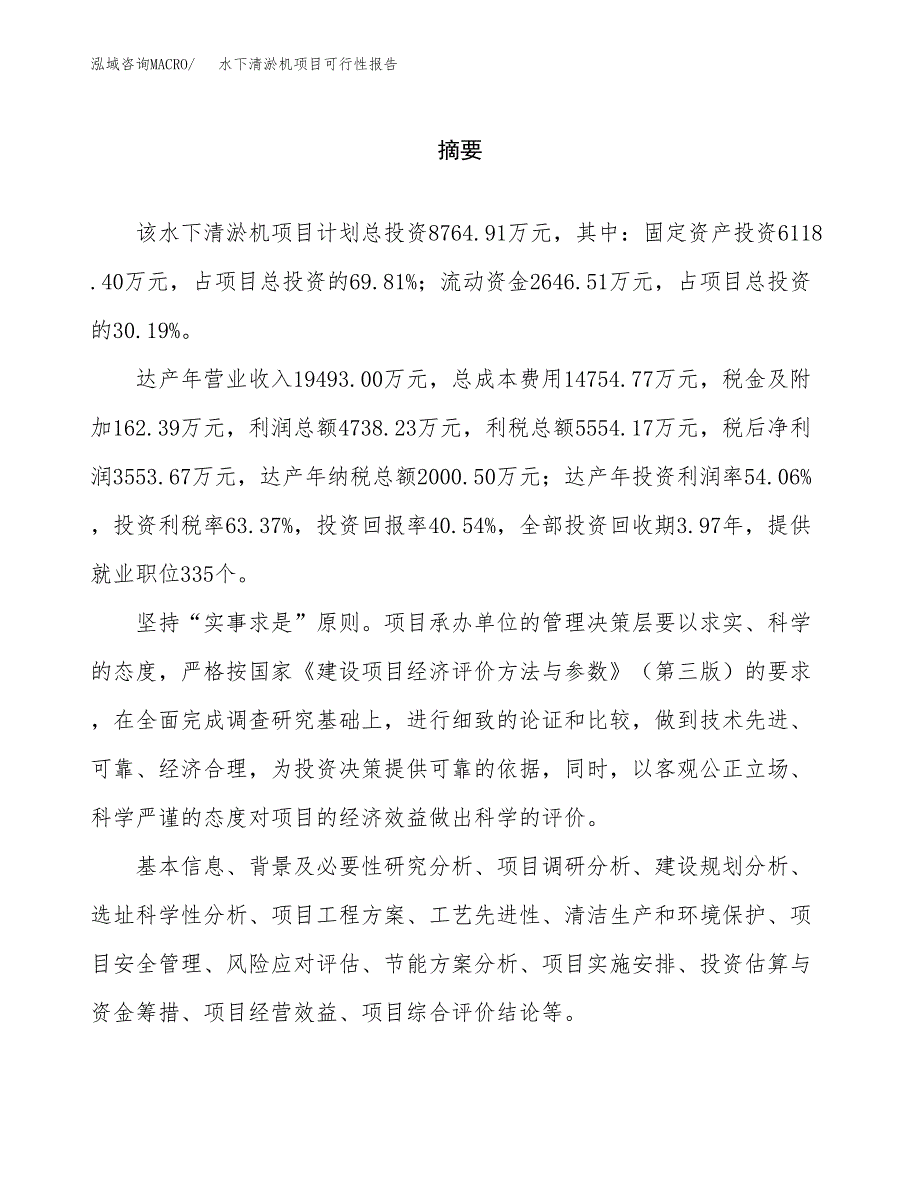 泓域咨询MACRO/　　水下清淤机项目可行性报告

摘要

该水下清淤机项目计划总投资8764.91万元，其中：固定资产投资6118.40万元，占项目总投资的69.81%；流动资金2646.51万元，占项目总投资的30.19%。

达产年营业收入19493.00万元，总成本费用14754.77万元，税金及附加162.39万元，利润总额4738.23万元，利税总额5554.17万元，税后净利润3553.67万元，达产年纳税总额2000.50万元；达产年投资利润率54.06%，投资利税率63.37%，投资回报率40.54%，全部投资回收期3.97年，提供就业职位335个。

坚持“实事求是”原则。项目承办单位的管理决策层要以求实、科学的态度，严格按国家《建设项目经济评价方法与参数》（第三版）的要求，在全面完成调查研究基础上，进行细致的论证和比较，做到技术先进、可靠、经济合理，为投资决策提供可靠的依据，同时，以客观公正立场、科学严谨的态度对项目的经济效益做出科学的评价。

基本信息、背景及必要性研究分析、项目调研分析、建设规划分析、选址科学性分析、项目工程方案、工艺先进性、清洁生产和环境保护、项目安全管理、风险应对评估、节能方案分析、项目实施安排、投资估算与资金筹措、项目经营效益、项目综合评价结论等。